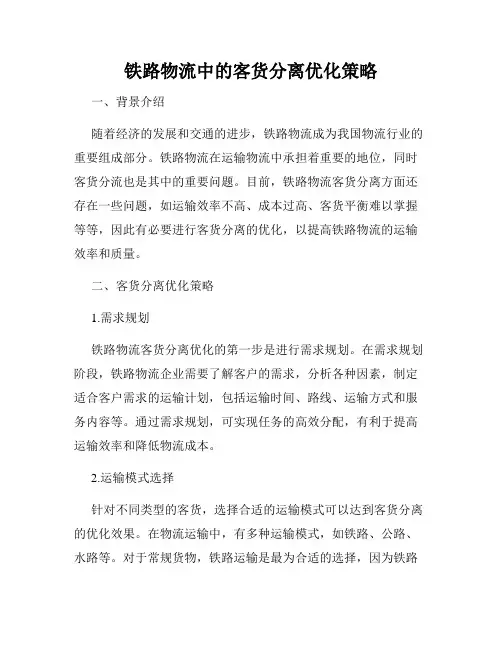 铁路物流中的客货分离优化策略

一、背景介绍

随着经济的发展和交通的进步，铁路物流成为我国物流行业的重要组成部分。铁路物流在运输物流中承担着重要的地位，同时客货分流也是其中的重要问题。目前，铁路物流客货分离方面还存在一些问题，如运输效率不高、成本过高、客货平衡难以掌握等等，因此有必要进行客货分离的优化，以提高铁路物流的运输效率和质量。

二、客货分离优化策略

1.需求规划

铁路物流客货分离优化的第一步是进行需求规划。在需求规划阶段，铁路物流企业需要了解客户的需求，分析各种因素，制定适合客户需求的运输计划，包括运输时间、路线、运输方式和服务内容等。通过需求规划，可实现任务的高效分配，有利于提高运输效率和降低物流成本。

2.运输模式选择

针对不同类型的客货，选择合适的运输模式可以达到客货分离的优化效果。在物流运输中，有多种运输模式，如铁路、公路、水路等。对于常规货物，铁路运输是最为合适的选择，因为铁路